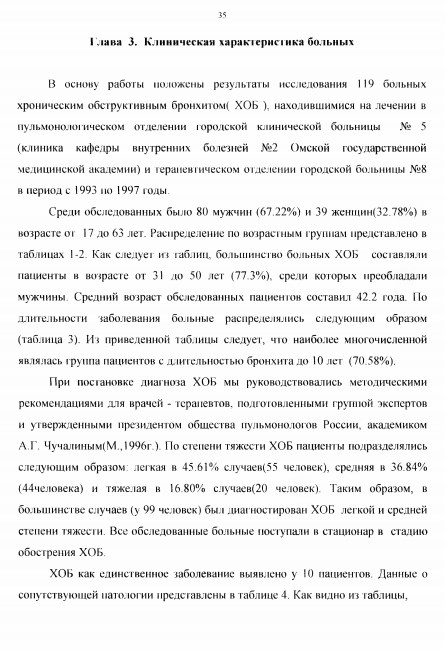 35

Глава 3. Клиническая характеристика больных

В основу работы положены результаты исследования 119 больных хроническим обструктивным бронхитом( ХОБ ), находившимися на лечении в пульмонологическом отделении городской клинической больницы № 5 (клиника кафедры внутренних болезней №2 Омской государственной медицинской академии) и терапевтическом отделении городской больницы №8 в период с 1993 по 1997 годы.

Среди обследованных было 80 мужчин (67.22%) и 39 женщин(32.78%) в возрасте от 17 до 63 лет. Распределение по возрастным группам представлено в таблицах 1-2. Как следует из таблиц, большинство больных ХОБ составляли пациенты в возрасте от 31 до 50 лет (77.3%), среди которых преобладали мужчины. Средний возраст обследованных пациентов составил 42.2 года. По длительности заболевания больные распределялись следующим образом (таблица 3). Из приведенной таблицы следует, что наиболее многочисленной являлась группа пациентов с длительностью бронхита до 10 лет (70.58%).

При постановке диагноза ХОБ мы руководствовались методическими рекомендациями для врачей - терапевтов, подготовленными группой экспертов и утвержденными президентом общества пульмонологов России, академиком А.Г. Чучалиным(М.,1996г.). По степени тяжести ХОБ пациенты подразделялись следующим образом: легкая в 45.61% случаев(55 человек), средняя в 36.84% (44человека) и тяжелая в 16.80% случаев(20 человек). Таким образом, в большинстве случаев (у 99 человек) был диагностирован ХОБ легкой и средней степени тяжести. Все обследованные больные поступали в стационар в стадию обострения ХОБ.

ХОБ как единственное заболевание выявлено у 10 пациентов. Данные о сопутствующей патологии представлены в таблице 4. Как видно из таблицы,